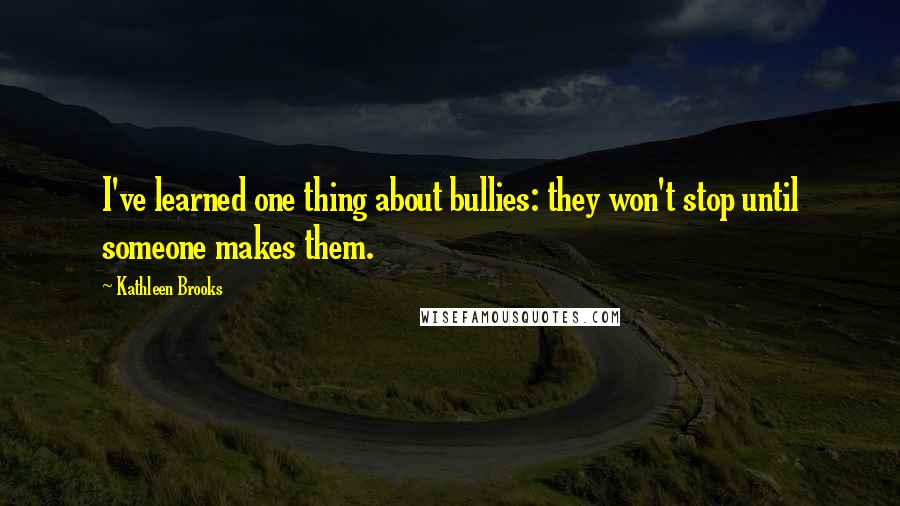 I've learned one thing about bullies: they won't stop until someone makes them.

~ Kathleen Brooks

WISEFAMOUSQUOTES.COM